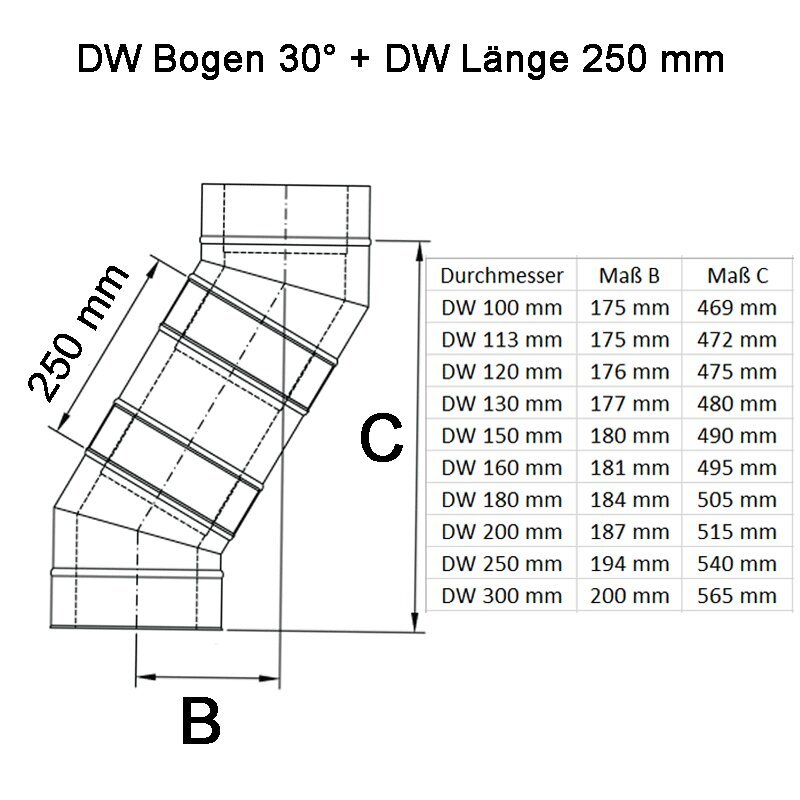 DW Bogen 30° + DW Länge 250 mm

250 mm

C

B

| Durchmesser | Maß B | Maß C |
|---|---|---|
| DW 100 mm | 175 mm | 469 mm |
| DW 113 mm | 175 mm | 472 mm |
| DW 120 mm | 176 mm | 475 mm |
| DW 130 mm | 177 mm | 480 mm |
| DW 150 mm | 180 mm | 490 mm |
| DW 160 mm | 181 mm | 495 mm |
| DW 180 mm | 184 mm | 505 mm |
| DW 200 mm | 187 mm | 515 mm |
| DW 250 mm | 194 mm | 540 mm |
| DW 300 mm | 200 mm | 565 mm |